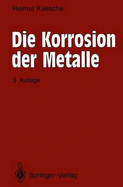 Helmut Kaesche

Die Korrosion der Metalle

3. Auflage

Springer-Verlag